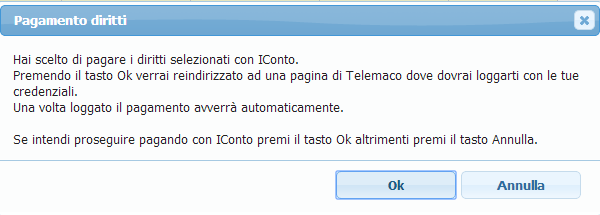 Pagamento diritti

Hai scelto di pagare i diritti selezionati con IConto.
Premendo il tasto Ok verrai reindirizzato ad una pagina di Telemaco dove dovrai loggarti con le tue credenziali.
Una volta loggato il pagamento avverrà automaticamente.

Se intendi proseguire pagando con IConto premi il tasto Ok altrimenti premi il tasto Annulla.

Ok
Annulla